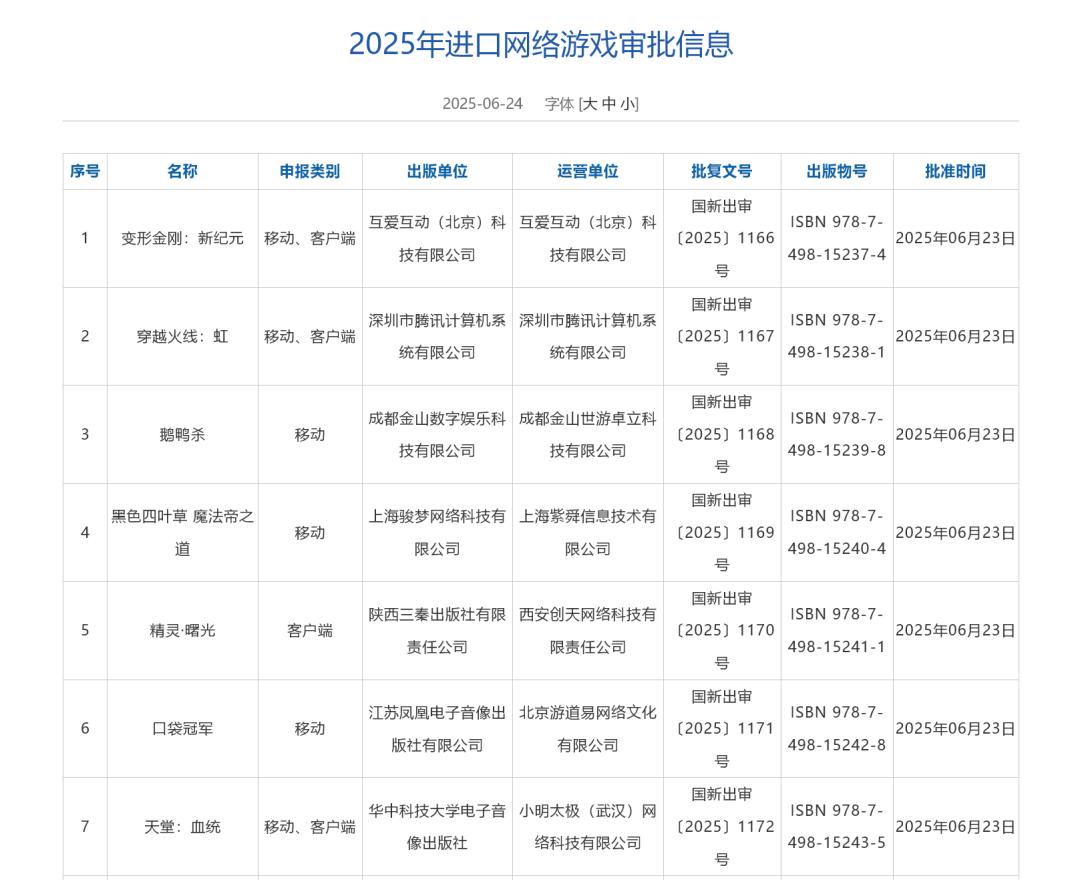 2025年进口网络游戏审批信息

2025-06-24　字体 [大 中 小]

| 序号 | 名称 | 申报类别 | 出版单位 | 运营单位 | 批复文号 | 出版物号 | 批准时间 |
|---|---|---|---|---|---|---|---|
| 1 | 变形金刚：新纪元 | 移动、客户端 | 互爱互动（北京）科技有限公司 | 互爱互动（北京）科技有限公司 | 国新出审〔2025〕1166号 | ISBN 978-7-498-15237-4 | 2025年06月23日 |
| 2 | 穿越火线：虹 | 移动、客户端 | 深圳市腾讯计算机系统有限公司 | 深圳市腾讯计算机系统有限公司 | 国新出审〔2025〕1167号 | ISBN 978-7-498-15238-1 | 2025年06月23日 |
| 3 | 鹅鸭杀 | 移动 | 成都金山数字娱乐科技有限公司 | 成都金山世游卓立科技有限公司 | 国新出审〔2025〕1168号 | ISBN 978-7-498-15239-8 | 2025年06月23日 |
| 4 | 黑色四叶草 魔法帝之道 | 移动 | 上海骏梦网络科技有限公司 | 上海紫舜信息技术有限公司 | 国新出审〔2025〕1169号 | ISBN 978-7-498-15240-4 | 2025年06月23日 |
| 5 | 精灵·曙光 | 客户端 | 陕西三秦出版社有限责任公司 | 西安创天网络科技有限责任公司 | 国新出审〔2025〕1170号 | ISBN 978-7-498-15241-1 | 2025年06月23日 |
| 6 | 口袋冠军 | 移动 | 江苏凤凰电子音像出版社有限公司 | 北京游道易网络文化有限公司 | 国新出审〔2025〕1171号 | ISBN 978-7-498-15242-8 | 2025年06月23日 |
| 7 | 天堂：血统 | 移动、客户端 | 华中科技大学电子音像出版社 | 小明太极（武汉）网络科技有限公司 | 国新出审〔2025〕1172号 | ISBN 978-7-498-15243-5 | 2025年06月23日 |